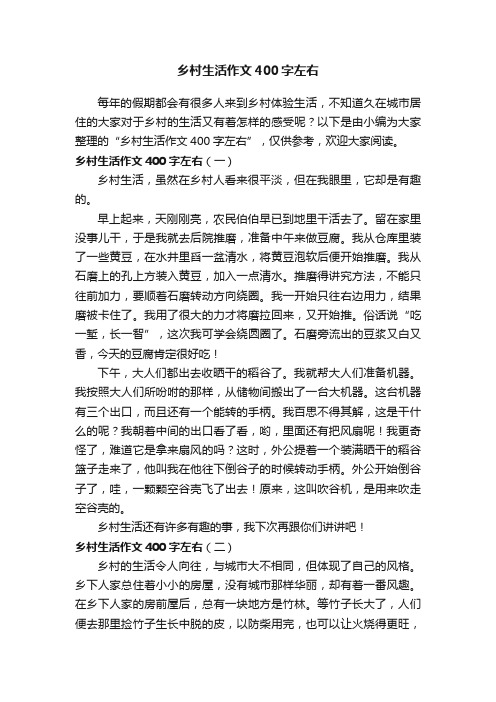 乡村生活作文400字左右

每年的假期都会有很多人来到乡村体验生活，不知道久在城市居住的大家对于乡村的生活又有着怎样的感受呢？以下是由小编为大家整理的“乡村生活作文400字左右”，仅供参考，欢迎大家阅读。

乡村生活作文400字左右（一）

乡村生活，虽然在乡村人看来很平淡，但在我眼里，它却是有趣的。

早上起来，天刚刚亮，农民伯伯早已到地里干活去了。留在家里没事儿干，于是我就去后院推磨，准备中午来做豆腐。我从仓库里装了一些黄豆，在水井里舀一盆清水，将黄豆泡软后便开始推磨。我从石磨上的孔上方装入黄豆，加入一点清水。推磨得讲究方法，不能只往前加力，要顺着石磨转动方向绕圈。我一开始只往右边用力，结果磨被卡住了。我用了很大的力才将磨拉回来，又开始推。俗话说“吃一堑，长一智”，这次我可学会绕圆圈了。石磨旁流出的豆浆又白又香，今天的豆腐肯定很好吃！

下午，大人们都出去收晒干的稻谷了。我就帮大人们准备机器。我按照大人们所吩咐的那样，从储物间搬出了一台大机器。这台机器有三个出口，而且还有一个能转的手柄。我百思不得其解，这是干什么的呢？我朝着中间的出口看了看，哟，里面还有把风扇呢！我更奇怪了，难道它是拿来扇风的吗？这时，外公提着一个装满晒干的稻谷篮子走来了，他叫我在他往下倒谷子的时候转动手柄。外公开始倒谷子了，哇，一颗颗空谷壳飞了出去！原来，这叫吹谷机，是用来吹走空谷壳的。

乡村生活还有许多有趣的事，我下次再跟你们讲讲吧！

乡村生活作文400字左右（二）

乡村的生活令人向往，与城市大不相同，但体现了自己的风格。乡下人家总住着小小的房屋，没有城市那样华丽，却有着一番风趣。在乡下人家的房前屋后，总有一块地方是竹林。等竹子长大了，人们便去那里捡竹子生长中脱的皮，以防柴用完，也可以让火烧得更旺，